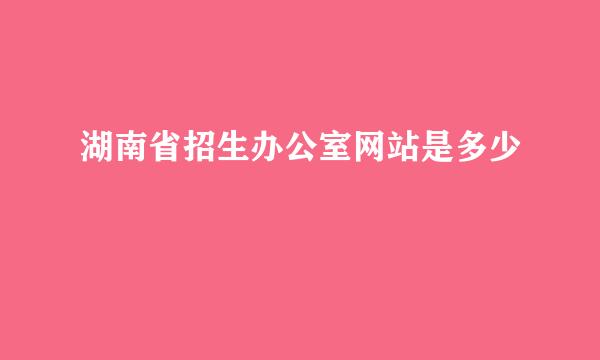 湖南省招生办公室网站是多少